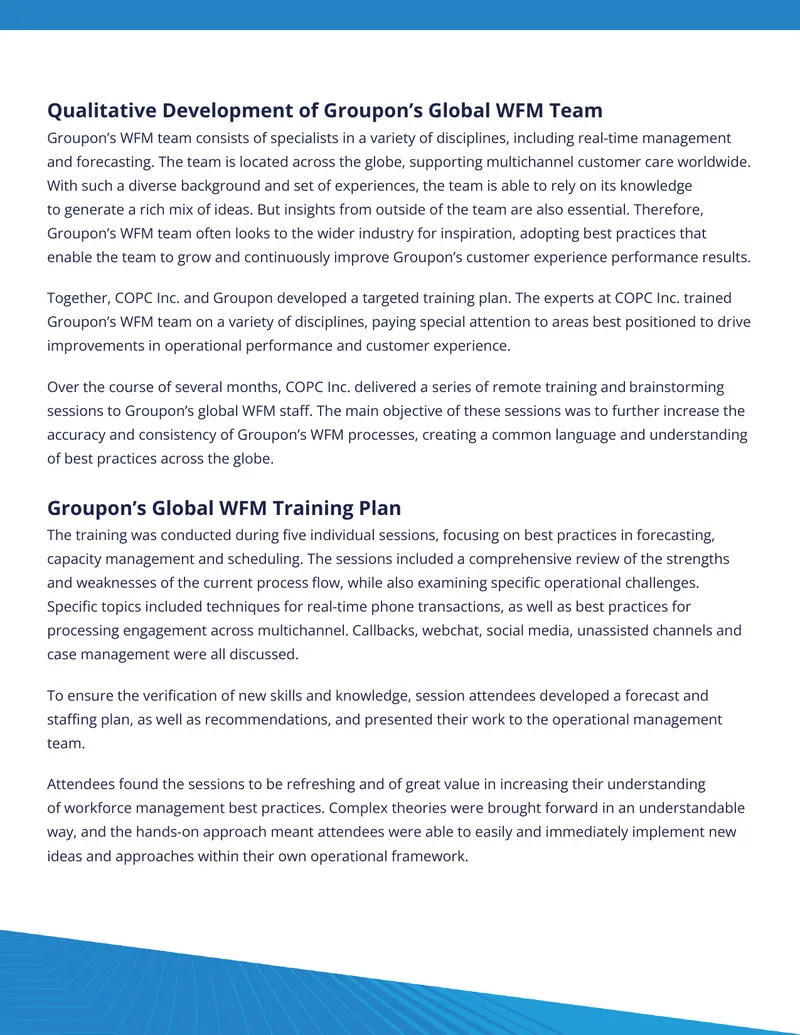 Qualitative Development of Groupon's Global WFM Team

Groupon's WFM team consists of specialists in a variety of disciplines, including real-time management and forecasting. The team is located across the globe, supporting multichannel customer care worldwide. With such a diverse background and set of experiences, the team is able to rely on its knowledge to generate a rich mix of ideas. But insights from outside of the team are also essential. Therefore, Groupon's WFM team often looks to the wider industry for inspiration, adopting best practices that enable the team to grow and continuously improve Groupon's customer experience performance results.

Together, COPC Inc. and Groupon developed a targeted training plan. The experts at COPC Inc. trained Groupon's WFM team on a variety of disciplines, paying special attention to areas best positioned to drive improvements in operational performance and customer experience.

Over the course of several months, COPC Inc. delivered a series of remote training and brainstorming sessions to Groupon's global WFM staff. The main objective of these sessions was to further increase the accuracy and consistency of Groupon's WFM processes, creating a common language and understanding of best practices across the globe.

Groupon's Global WFM Training Plan

The training was conducted during five individual sessions, focusing on best practices in forecasting, capacity management and scheduling. The sessions included a comprehensive review of the strengths and weaknesses of the current process flow, while also examining specific operational challenges. Specific topics included techniques for real-time phone transactions, as well as best practices for processing engagement across multichannel. Callbacks, webchat, social media, unassisted channels and case management were all discussed.

To ensure the verification of new skills and knowledge, session attendees developed a forecast and staffing plan, as well as recommendations, and presented their work to the operational management team.

Attendees found the sessions to be refreshing and of great value in increasing their understanding of workforce management best practices. Complex theories were brought forward in an understandable way, and the hands-on approach meant attendees were able to easily and immediately implement new ideas and approaches within their own operational framework.